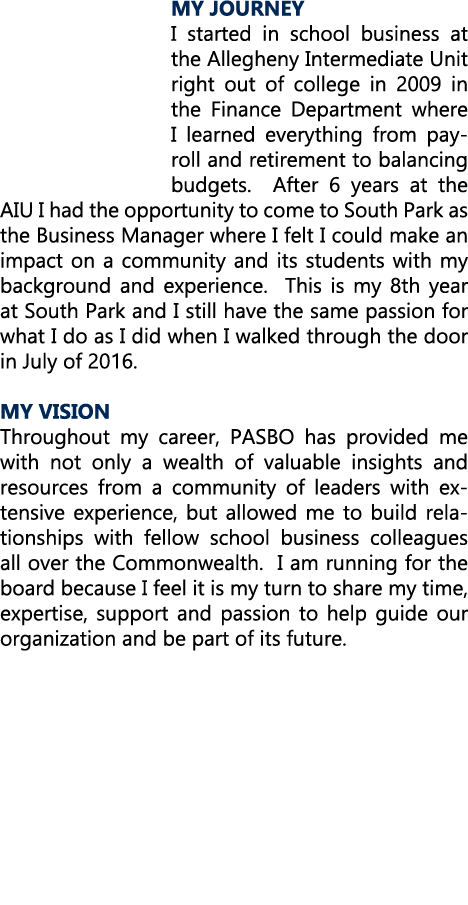 MY JOURNEY
I started in school business at the Allegheny Intermediate Unit right out of college in 2009 in the Finance Department where I learned everything from payroll and retirement to balancing budgets. After 6 years at the AIU I had the opportunity to come to South Park as the Business Manager where I felt I could make an impact on a community and its students with my background and experience. This is my 8th year at South Park and I still have the same passion for what I do as I did when I walked through the door in July of 2016.

MY VISION
Throughout my career, PASBO has provided me with not only a wealth of valuable insights and resources from a community of leaders with extensive experience, but allowed me to build relationships with fellow school business colleagues all over the Commonwealth. I am running for the board because I feel it is my turn to share my time, expertise, support and passion to help guide our organization and be part of its future.